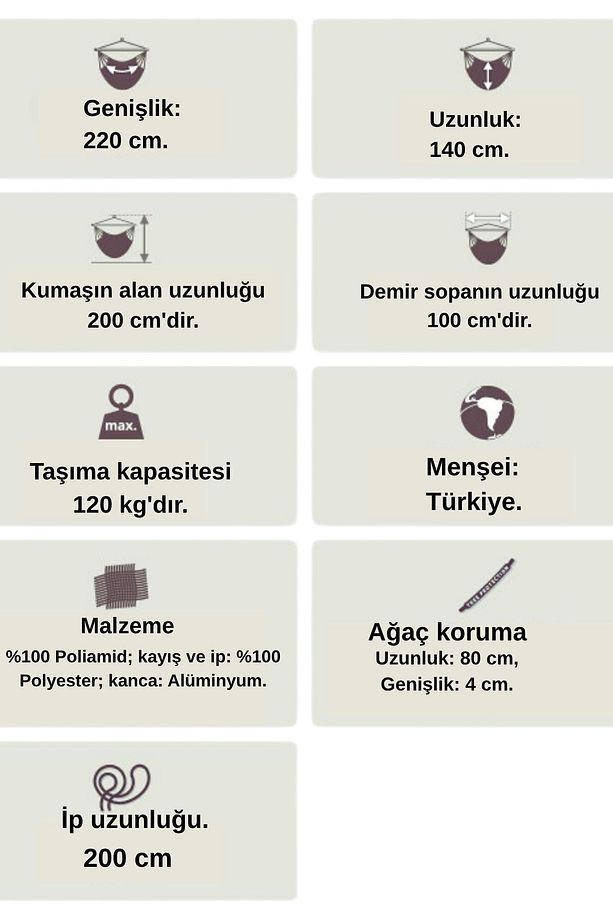 Genişlik:
220 cm.

Uzunluk:
140 cm.

Kumaşın alan uzunluğu
200 cm'dir.

Demir sopanın uzunluğu
100 cm'dir.

max.

Taşıma kapasitesi
120 kg'dır.

Menşei:
Türkiye.

Malzeme
%100 Poliamid; kayış ve ip: %100 Polyester; kanca: Alüminyum.

TREE PROTECTION

Ağaç koruma
Uzunluk: 80 cm,
Genişlik: 4 cm.

İp uzunluğu.
200 cm